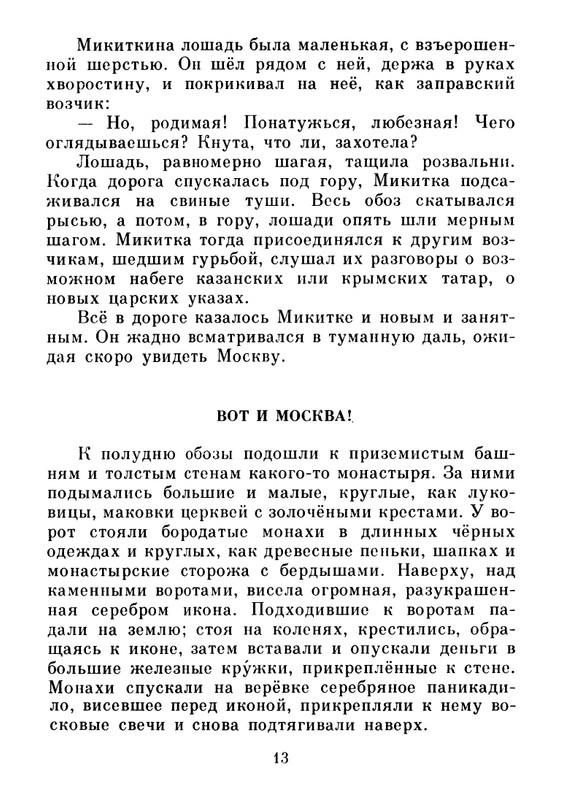 Микиткина лошадь была маленькая, с взъерошенной шерстью. Он шёл рядом с ней, держа в руках хворостину, и покрикивал на неё, как заправский возчик:

— Но, родимая! Понатужься, любезная! Чего оглядываешься? Кнута, что ли, захотела?

Лошадь, равномерно шагая, тащила розвальни. Когда дорога спускалась под гору, Микитка подсаживался на свиные туши. Весь обоз скатывался рысью, а потом, в гору, лошади опять шли мерным шагом. Микитка тогда присоединялся к другим возчикам, шедшим гурьбой, слушал их разговоры о возможном набеге казанских или крымских татар, о новых царских указах.

Всё в дороге казалось Микитке и новым и занятным. Он жадно всматривался в туманную даль, ожидая скоро увидеть Москву.

ВОТ И МОСКВА!

К полудню обозы подошли к приземистым башням и толстым стенам какого-то монастыря. За ними подымались большие и малые, круглые, как луковицы, маковки церквей с золочёными крестами. У ворот стояли бородатые монахи в длинных чёрных одеждах и круглых, как древесные пеньки, шапках и монастырские сторожа с бердышами. Наверху, над каменными воротами, висела огромная, разукрашенная серебром икона. Подходившие к воротам падали на землю; стоя на коленях, крестились, обращаясь к иконе, затем вставали и опускали деньги в большие железные кру́жки, прикреплённые к стене. Монахи спускали на верёвке серебряное паникадило, висевшее перед иконой, прикрепляли к нему восковые свечи и снова подтягивали наверх.

13